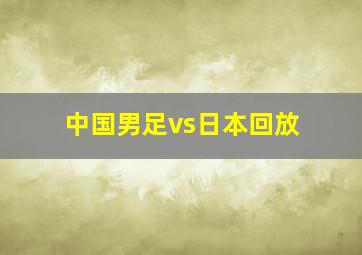 中国男足vs日本回放